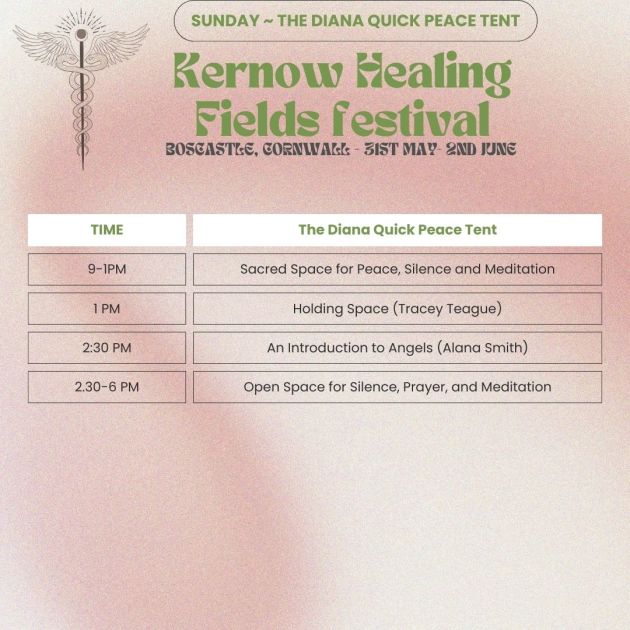 SUNDAY ~ THE DIANA QUICK PEACE TENT

Kernow Healing Fields festival

BOSCASTLE, CORNWALL - 31ST MAY- 2ND JUNE

| TIME | The Diana Quick Peace Tent |
|---|---|
| 9-1PM | Sacred Space for Peace, Silence and Meditation |
| 1 PM | Holding Space (Tracey Teague) |
| 2:30 PM | An Introduction to Angels (Alana Smith) |
| 2.30-6 PM | Open Space for Silence, Prayer, and Meditation |